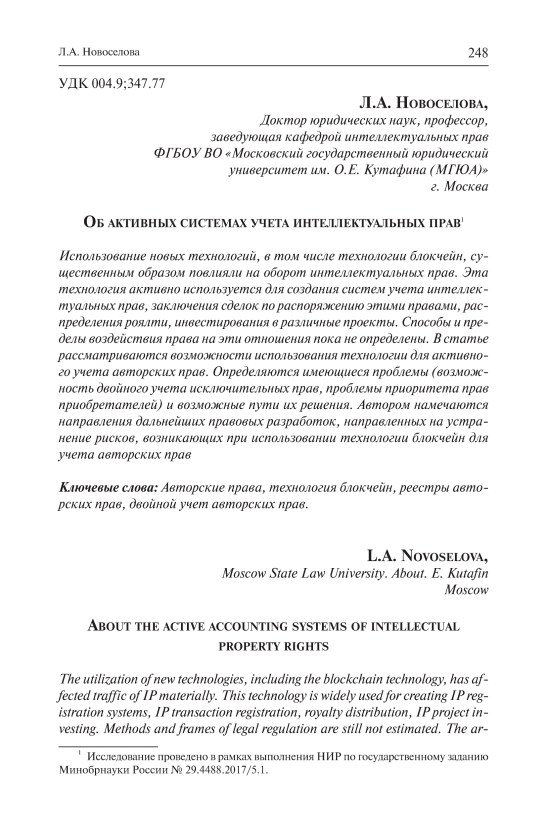 Л.А. Новоселова 248

УДК 004.9;347.77

Л.А. Новоселова,
Доктор юридических наук, профессор,
заведующая кафедрой интеллектуальных прав
ФГБОУ ВО «Московский государственный юридический
университет им. О.Е. Кутафина (МГЮА)»
г. Москва

Об активных системах учета интеллектуальных прав$^1$

Использование новых технологий, в том числе технологии блокчейн, существенным образом повлияли на оборот интеллектуальных прав. Эта технология активно используется для создания систем учета интеллектуальных прав, заключения сделок по распоряжению этими правами, распределения роялти, инвестирования в различные проекты. Способы и пределы воздействия права на эти отношения пока не определены. В статье рассматриваются возможности использования технологии для активного учета авторских прав. Определяются имеющиеся проблемы (возможность двойного учета исключительных прав, проблемы приоритета прав приобретателей) и возможные пути их решения. Автором намечаются направления дальнейших правовых разработок, направленных на устранение рисков, возникающих при использовании технологии блокчейн для учета авторских прав

Ключевые слова: Авторские права, технология блокчейн, реестры авторских прав, двойной учет авторских прав.

L.A. Novoselova,
Moscow State Law University. About. E. Kutafin
Moscow

About the active accounting systems of intellectual property rights

The utilization of new technologies, including the blockchain technology, has affected traffic of IP materially. This technology is widely used for creating IP registration systems, IP transaction registration, royalty distribution, IP project investing. Methods and frames of legal regulation are still not estimated. The ar-

$^1$ Исследование проведено в рамках выполнения НИР по государственному заданию Минобрнауки России № 29.4488.2017/5.1.